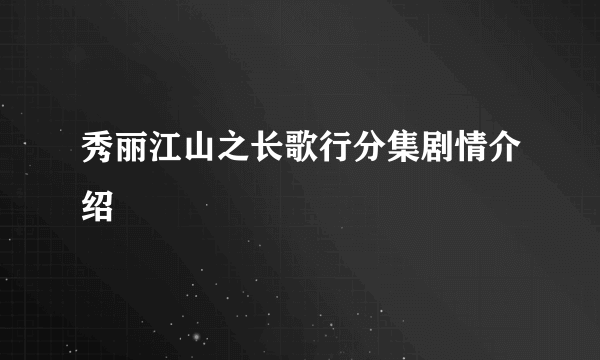 秀丽江山之长歌行分集剧情介绍